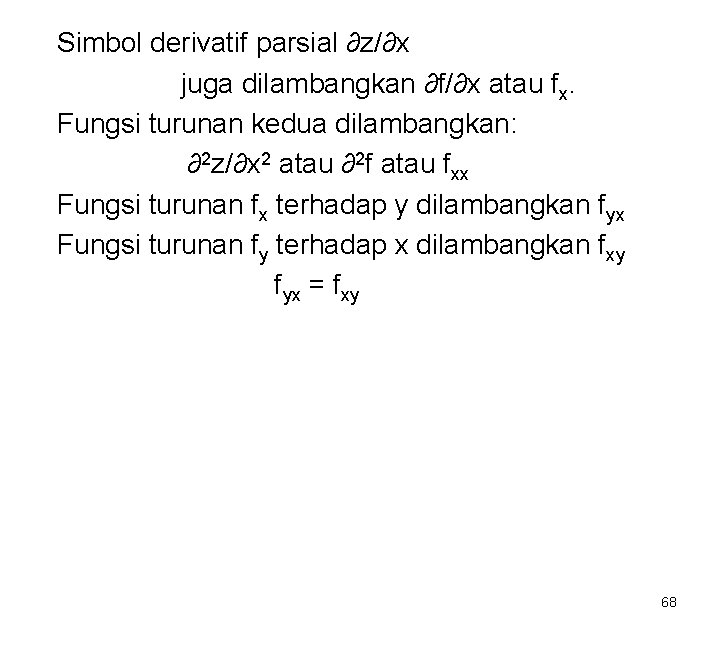 Simbol derivatif parsial $\partial z/\partial x$

juga dilambangkan $\partial f/\partial x$ atau $f_x$.

Fungsi turunan kedua dilambangkan:

$\partial^2 z/\partial x^2$ atau $\partial^2 f$ atau $f_{xx}$

Fungsi turunan $f_x$ terhadap y dilambangkan $f_{yx}$

Fungsi turunan $f_y$ terhadap x dilambangkan $f_{xy}$

$f_{yx} = f_{xy}$

68